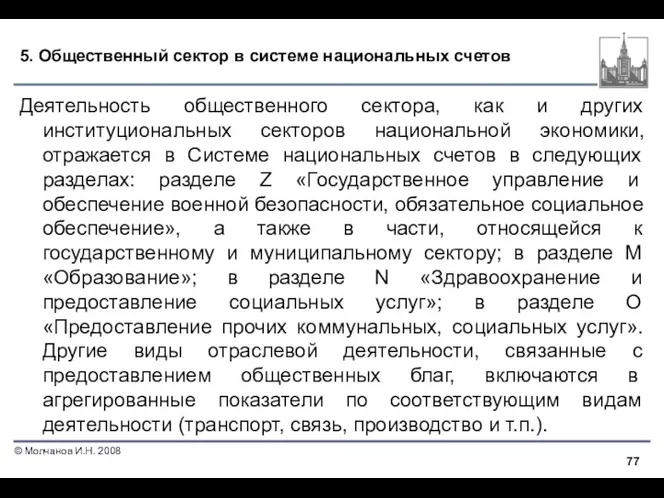 5. Общественный сектор в системе национальных счетов

Деятельность общественного сектора, как и других институциональных секторов национальной экономики, отражается в Системе национальных счетов в следующих разделах: разделе Z «Государственное управление и обеспечение военной безопасности, обязательное социальное обеспечение», а также в части, относящейся к государственному и муниципальному сектору; в разделе M «Образование»; в разделе N «Здравоохранение и предоставление социальных услуг»; в разделе O «Предоставление прочих коммунальных, социальных услуг». Другие виды отраслевой деятельности, связанные с предоставлением общественных благ, включаются в агрегированные показатели по соответствующим видам деятельности (транспорт, связь, производство и т.п.).

© Молчанов И.Н. 2008

77